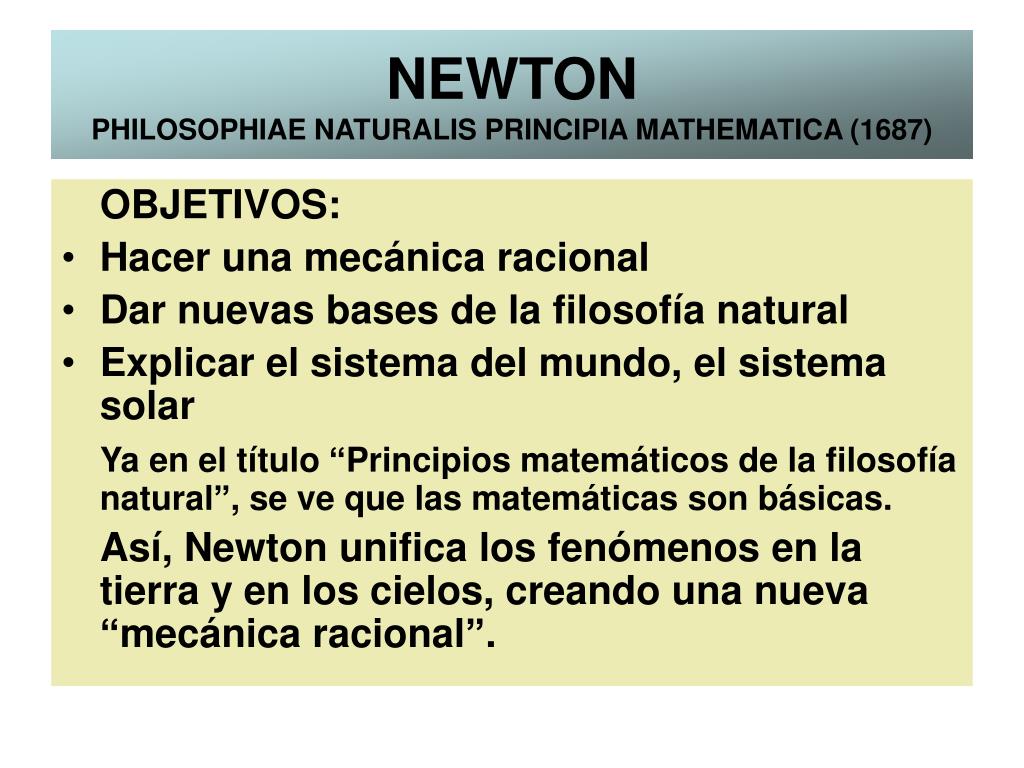 NEWTON
PHILOSOPHIAE NATURALIS PRINCIPIA MATHEMATICA (1687)

OBJETIVOS:
• Hacer una mecánica racional
• Dar nuevas bases de la filosofía natural
• Explicar el sistema del mundo, el sistema solar

Ya en el título “Principios matemáticos de la filosofía natural”, se ve que las matemáticas son básicas.

Así, Newton unifica los fenómenos en la tierra y en los cielos, creando una nueva “mecánica racional”.